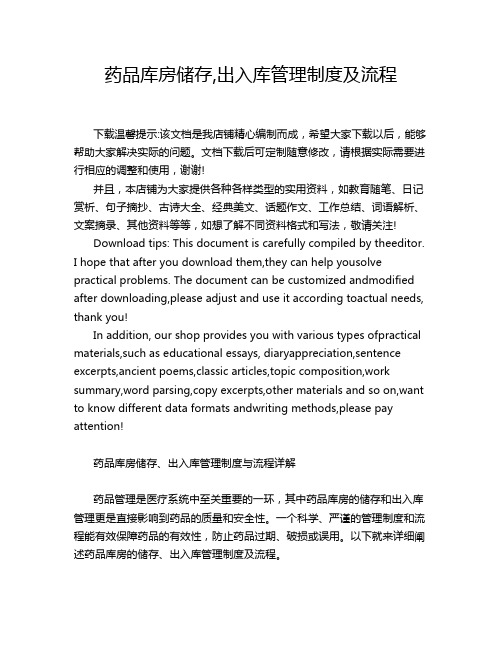 药品库房储存,出入库管理制度及流程

下载温馨提示:该文档是我店铺精心编制而成，希望大家下载以后，能够帮助大家解决实际的问题。文档下载后可定制随意修改，请根据实际需要进行相应的调整和使用，谢谢!

并且，本店铺为大家提供各种各样类型的实用资料，如教育随笔、日记赏析、句子摘抄、古诗大全、经典美文、话题作文、工作总结、词语解析、文案摘录、其他资料等等，如想了解不同资料格式和写法，敬请关注!

Download tips: This document is carefully compiled by theeditor. I hope that after you download them,they can help yousolve practical problems. The document can be customized andmodified after downloading,please adjust and use it according toactual needs, thank you!

In addition, our shop provides you with various types ofpractical materials,such as educational essays, diaryappreciation,sentence excerpts,ancient poems,classic articles,topic composition,work summary,word parsing,copy excerpts,other materials and so on,want to know different data formats andwriting methods,please pay attention!

药品库房储存、出入库管理制度与流程详解

药品管理是医疗系统中至关重要的一环，其中药品库房的储存和出入库管理更是直接影响到药品的质量和安全性。一个科学、严谨的管理制度和流程能有效保障药品的有效性，防止药品过期、破损或误用。以下就来详细阐述药品库房的储存、出入库管理制度及流程。